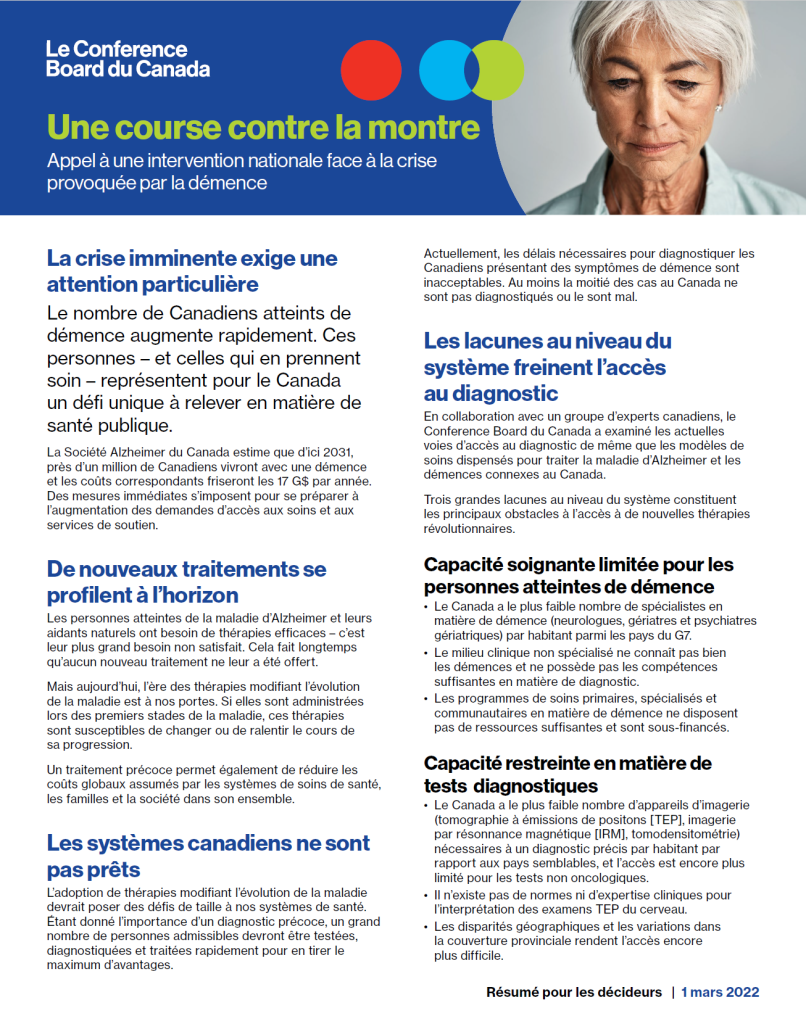 Le Conference Board du Canada

Une course contre la montre

Appel à une intervention nationale face à la crise provoquée par la démence

La crise imminente exige une attention particulière

Le nombre de Canadiens atteints de démence augmente rapidement. Ces personnes – et celles qui en prennent soin – représentent pour le Canada un défi unique à relever en matière de santé publique.

La Société Alzheimer du Canada estime que d'ici 2031, près d'un million de Canadiens vivront avec une démence et les coûts correspondants friseront les 17 G$ par année. Des mesures immédiates s'imposent pour se préparer à l'augmentation des demandes d'accès aux soins et aux services de soutien.

De nouveaux traitements se profilent à l'horizon

Les personnes atteintes de la maladie d'Alzheimer et leurs aidants naturels ont besoin de thérapies efficaces – c'est leur plus grand besoin non satisfait. Cela fait longtemps qu'aucun nouveau traitement ne leur a été offert.

Mais aujourd'hui, l'ère des thérapies modifiant l'évolution de la maladie est à nos portes. Si elles sont administrées lors des premiers stades de la maladie, ces thérapies sont susceptibles de changer ou de ralentir le cours de sa progression.

Un traitement précoce permet également de réduire les coûts globaux assumés par les systèmes de soins de santé, les familles et la société dans son ensemble.

Les systèmes canadiens ne sont pas prêts

L'adoption de thérapies modifiant l'évolution de la maladie devrait poser des défis de taille à nos systèmes de santé. Étant donné l'importance d'un diagnostic précoce, un grand nombre de personnes admissibles devront être testées, diagnostiquées et traitées rapidement pour en tirer le maximum d'avantages.

Actuellement, les délais nécessaires pour diagnostiquer les Canadiens présentant des symptômes de démence sont inacceptables. Au moins la moitié des cas au Canada ne sont pas diagnostiqués ou le sont mal.

Les lacunes au niveau du système freinent l'accès au diagnostic

En collaboration avec un groupe d'experts canadiens, le Conference Board du Canada a examiné les actuelles voies d'accès au diagnostic de même que les modèles de soins dispensés pour traiter la maladie d'Alzheimer et les démences connexes au Canada.

Trois grandes lacunes au niveau du système constituent les principaux obstacles à l'accès à de nouvelles thérapies révolutionnaires.

Capacité soignante limitée pour les personnes atteintes de démence

• Le Canada a le plus faible nombre de spécialistes en matière de démence (neurologues, gériatres et psychiatres gériatriques) par habitant parmi les pays du G7.
• Le milieu clinique non spécialisé ne connaît pas bien les démences et ne possède pas les compétences suffisantes en matière de diagnostic.
• Les programmes de soins primaires, spécialisés et communautaires en matière de démence ne disposent pas de ressources suffisantes et sont sous-financés.

Capacité restreinte en matière de tests diagnostiques

• Le Canada a le plus faible nombre d'appareils d'imagerie (tomographie à émissions de positons [TEP], imagerie par résonnance magnétique [IRM], tomodensitométrie) nécessaires à un diagnostic précis par habitant par rapport aux pays semblables, et l'accès est encore plus limité pour les tests non oncologiques.
• Il n'existe pas de normes ni d'expertise cliniques pour l'interprétation des examens TEP du cerveau.
• Les disparités géographiques et les variations dans la couverture provinciale rendent l'accès encore plus difficile.

Résumé pour les décideurs | 1 mars 2022